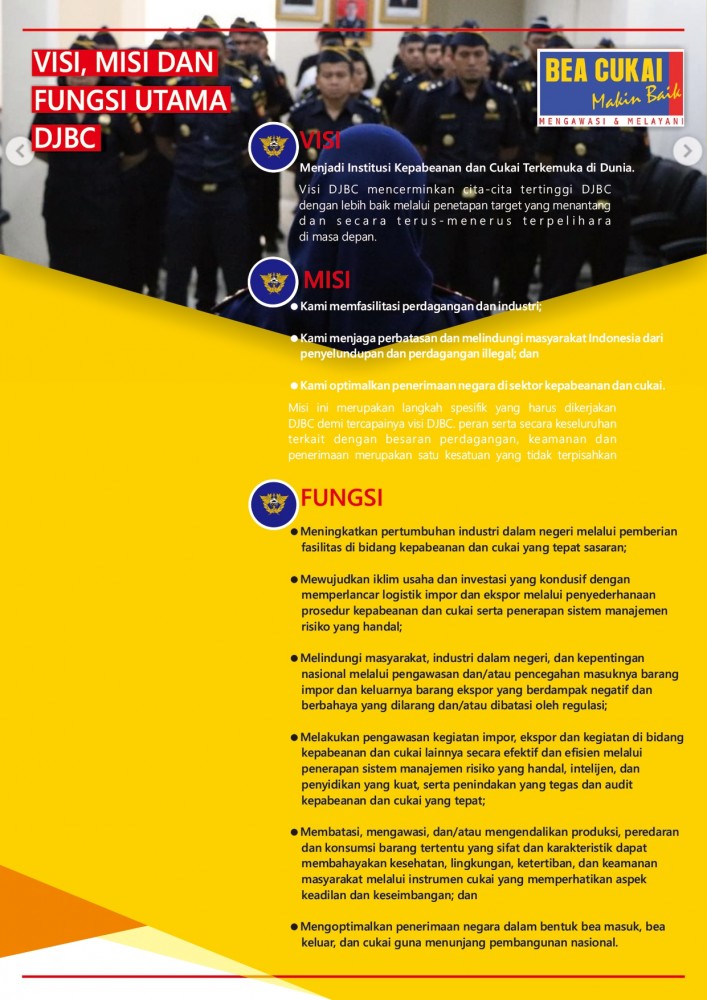 VISI, MISI DAN FUNGSI UTAMA DJBC

BEA CUKAI Makin Baik
MENGAWASI & MELAYANI

VISI

Menjadi Institusi Kepabeanan dan Cukai Terkemuka di Dunia.

Visi DJBC mencerminkan cita-cita tertinggi DJBC dengan lebih baik melalui penetapan target yang menantang dan secara terus-menerus terpelihara di masa depan.

MISI

● Kami memfasilitasi perdagangan dan industri;

● Kami menjaga perbatasan dan melindungi masyarakat Indonesia dari penyelundupan dan perdagangan illegal; dan

● Kami optimalkan penerimaan negara di sektor kepabeanan dan cukai.

Misi ini merupakan langkah spesifik yang harus dikerjakan DJBC demi tercapainya visi DJBC. peran serta secara keseluruhan terkait dengan besaran perdagangan, keamanan dan penerimaan merupakan satu kesatuan yang tidak terpisahkan

FUNGSI

● Meningkatkan pertumbuhan industri dalam negeri melalui pemberian fasilitas di bidang kepabeanan dan cukai yang tepat sasaran;

● Mewujudkan iklim usaha dan investasi yang kondusif dengan memperlancar logistik impor dan ekspor melalui penyederhanaan prosedur kepabeanan dan cukai serta penerapan sistem manajemen risiko yang handal;

● Melindungi masyarakat, industri dalam negeri, dan kepentingan nasional melalui pengawasan dan/atau pencegahan masuknya barang impor dan keluarnya barang ekspor yang berdampak negatif dan berbahaya yang dilarang dan/atau dibatasi oleh regulasi;

● Melakukan pengawasan kegiatan impor, ekspor dan kegiatan di bidang kepabeanan dan cukai lainnya secara efektif dan efisien melalui penerapan sistem manajemen risiko yang handal, intelijen, dan penyidikan yang kuat, serta penindakan yang tegas dan audit kepabeanan dan cukai yang tepat;

● Membatasi, mengawasi, dan/atau mengendalikan produksi, peredaran dan konsumsi barang tertentu yang sifat dan karakteristik dapat membahayakan kesehatan, lingkungan, ketertiban, dan keamanan masyarakat melalui instrumen cukai yang memperhatikan aspek keadilan dan keseimbangan; dan

● Mengoptimalkan penerimaan negara dalam bentuk bea masuk, bea keluar, dan cukai guna menunjang pembangunan nasional.